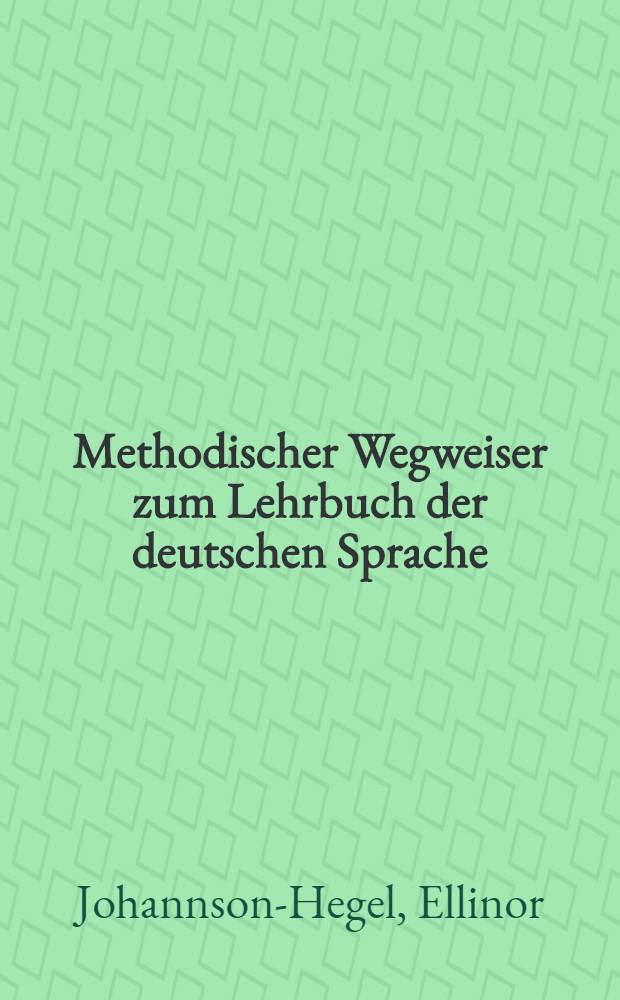 Methodischer Wegweiser zum Lehrbuch der deutschen Sprache

Johannson-Hegel, Ellinor